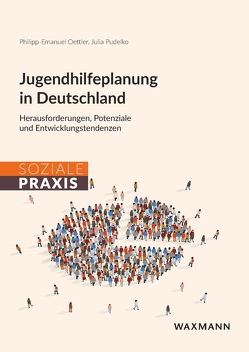 Philipp-Emanuel Oettler, Julia Pudelko

Jugendhilfeplanung in Deutschland

Herausforderungen, Potenziale und Entwicklungstendenzen

SOZIALE
PRAXIS

WAXMANN